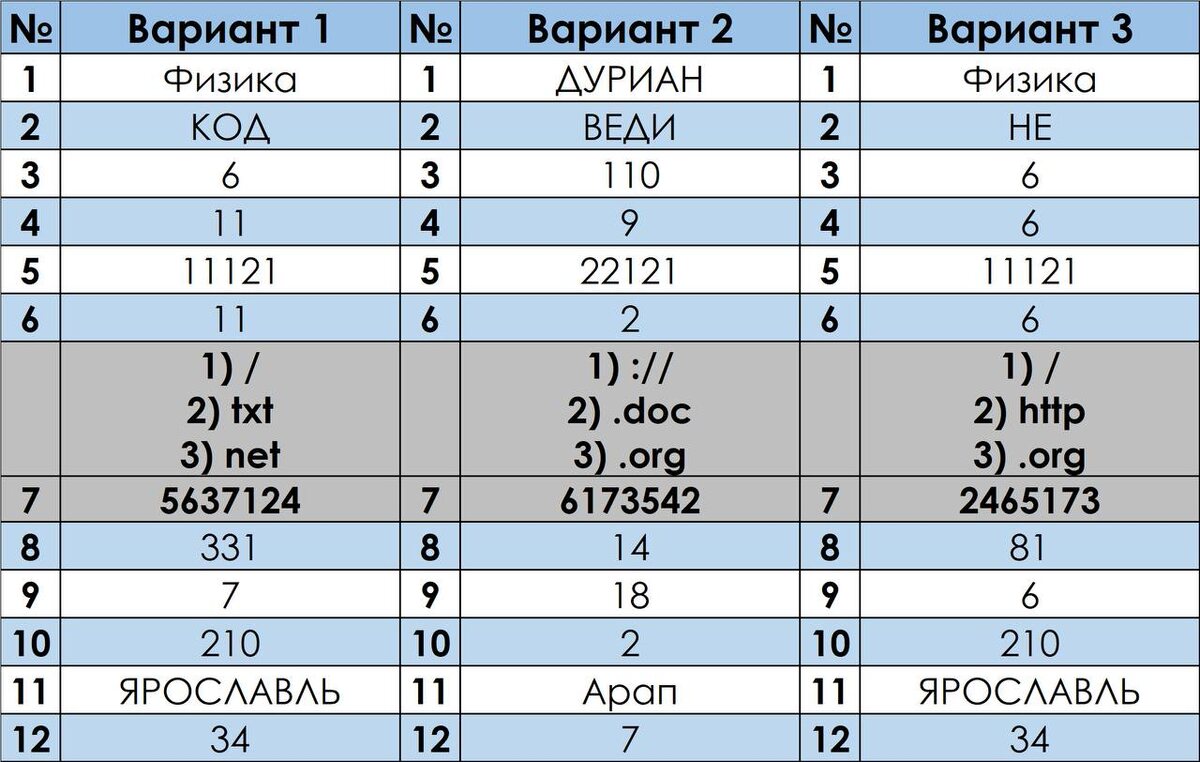 | № | Вариант 1 | № | Вариант 2 | № | Вариант 3 |
|---|---|---|---|---|---|
| 1 | Физика | 1 | ДУРИАН | 1 | Физика |
| 2 | КОД | 2 | ВЕДИ | 2 | НЕ |
| 3 | 6 | 3 | 110 | 3 | 6 |
| 4 | 11 | 4 | 9 | 4 | 6 |
| 5 | 11121 | 5 | 22121 | 5 | 11121 |
| 6 | 11 | 6 | 2 | 6 | 6 |
|  | 1) / 2) txt 3) net |  | 1) :// 2) .doc 3) .org |  | 1) / 2) http 3) .org |
| 7 | 5637124 | 7 | 6173542 | 7 | 2465173 |
| 8 | 331 | 8 | 14 | 8 | 81 |
| 9 | 7 | 9 | 18 | 9 | 6 |
| 10 | 210 | 10 | 2 | 10 | 210 |
| 11 | ЯРОСЛАВЛЬ | 11 | Арап | 11 | ЯРОСЛАВЛЬ |
| 12 | 34 | 12 | 7 | 12 | 34 |